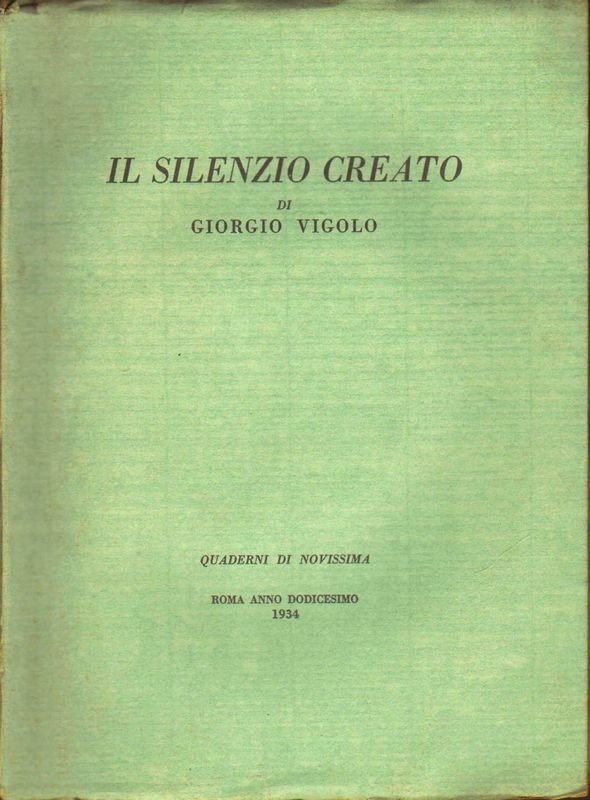 IL SILENZIO CREATO
DI
GIORGIO VIGOLO

QUADERNI DI NOVISSIMA

ROMA ANNO DODICESIMO
1934